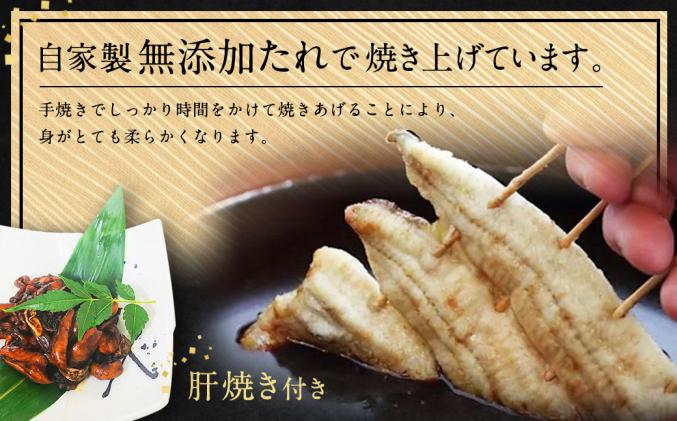 自家製無添加たれで焼き上げています。

手焼きでしっかり時間をかけて焼きあげることにより、身がとても柔らかくなります。

肝焼き付き